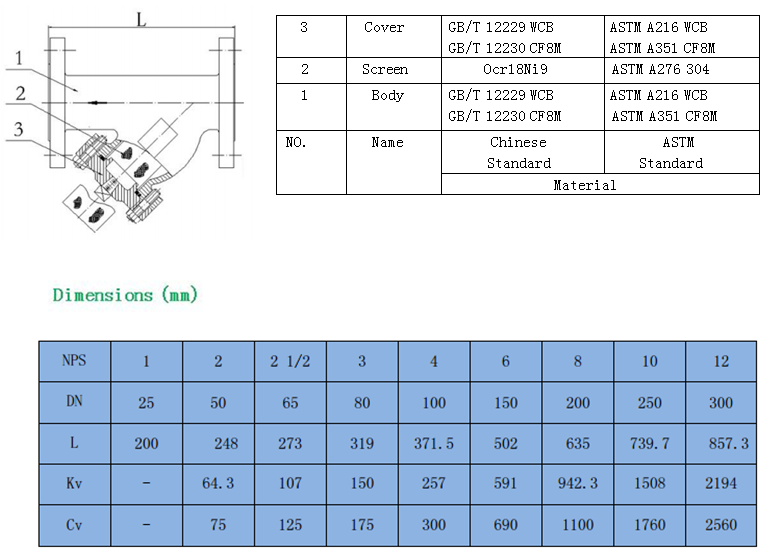 L

1

2

3

| 3 | Cover | GB/T 12229 WCB GB/T 12230 CF8M | ASTM A216 WCB ASTM A351 CF8M |
|---|---|---|---|
| 2 | Screen | Ocr18Ni9 | ASTM A276 304 |
| 1 | Body | GB/T 12229 WCB GB/T 12230 CF8M | ASTM A216 WCB ASTM A351 CF8M |
| NO. | Name | Chinese Standard | ASTM Standard |
| | | Material | |

Dimensions (mm)

| NPS | 1 | 2 | 2 1/2 | 3 | 4 | 6 | 8 | 10 | 12 |
|---|---|---|---|---|---|---|---|---|---|
| DN | 25 | 50 | 65 | 80 | 100 | 150 | 200 | 250 | 300 |
| L | 200 | 248 | 273 | 319 | 371.5 | 502 | 635 | 739.7 | 857.3 |
| Kv | - | 64.3 | 107 | 150 | 257 | 591 | 942.3 | 1508 | 2194 |
| Cv | - | 75 | 125 | 175 | 300 | 690 | 1100 | 1760 | 2560 |